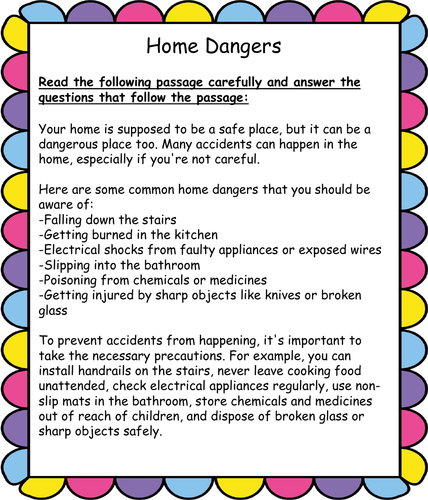 Home Dangers

Read the following passage carefully and answer the questions that follow the passage:

Your home is supposed to be a safe place, but it can be a dangerous place too. Many accidents can happen in the home, especially if you're not careful.

Here are some common home dangers that you should be aware of:
-Falling down the stairs
-Getting burned in the kitchen
-Electrical shocks from faulty appliances or exposed wires
-Slipping into the bathroom
-Poisoning from chemicals or medicines
-Getting injured by sharp objects like knives or broken glass

To prevent accidents from happening, it's important to take the necessary precautions. For example, you can install handrails on the stairs, never leave cooking food unattended, check electrical appliances regularly, use non-slip mats in the bathroom, store chemicals and medicines out of reach of children, and dispose of broken glass or sharp objects safely.